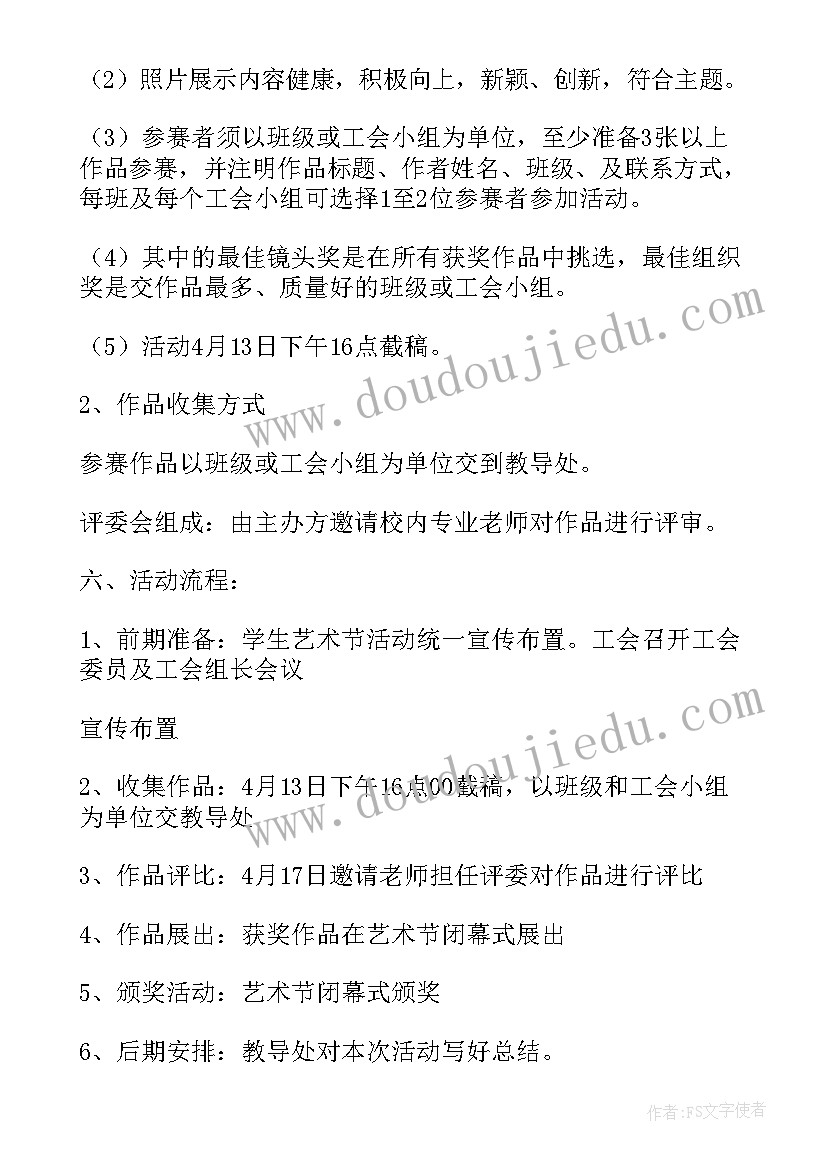 （2）照片展示内容健康，积极向上，新颖、创新，符合主题。

（3）参赛者须以班级或工会小组为单位，至少准备3张以上作品参赛，并注明作品标题、作者姓名、班级、及联系方式，每班及每个工会小组可选择1至2位参赛者参加活动。

（4）其中的最佳镜头奖是在所有获奖作品中挑选，最佳组织奖是交作品最多、质量好的班级或工会小组。

（5）活动4月13日下午16点截稿。

2、作品收集方式

参赛作品以班级或工会小组为单位交到教导处。

评委会组成：由主办方邀请校内专业老师对作品进行评审。

六、活动流程：

1、前期准备：学生艺术节活动统一宣传布置。工会召开工会委员及工会组长会议

宣传布置

2、收集作品：4月13日下午16点00截稿，以班级和工会小组为单位交教导处

3、作品评比：4月17日邀请老师担任评委对作品进行评比

4、作品展出：获奖作品在艺术节闭幕式展出

5、颁奖活动：艺术节闭幕式颁奖

6、后期安排：教导处对本次活动写好总结。

www.doudoujiedu.com

www.doudoujiedu.com

作者：FS文字使者